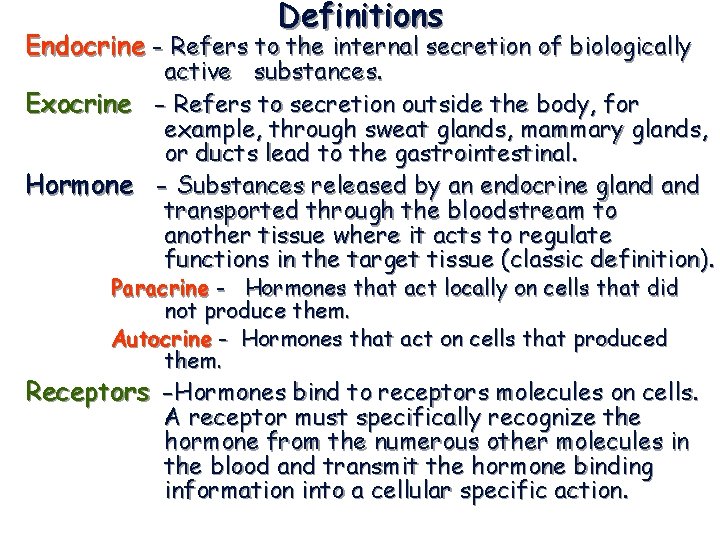 Definitions

Endocrine - Refers to the internal secretion of biologically active substances.

Exocrine - Refers to secretion outside the body, for example, through sweat glands, mammary glands, or ducts lead to the gastrointestinal.

Hormone - Substances released by an endocrine gland and transported through the bloodstream to another tissue where it acts to regulate functions in the target tissue (classic definition).

Paracrine - Hormones that act locally on cells that did not produce them.

Autocrine - Hormones that act on cells that produced them.

Receptors -Hormones bind to receptors molecules on cells. A receptor must specifically recognize the hormone from the numerous other molecules in the blood and transmit the hormone binding information into a cellular specific action.